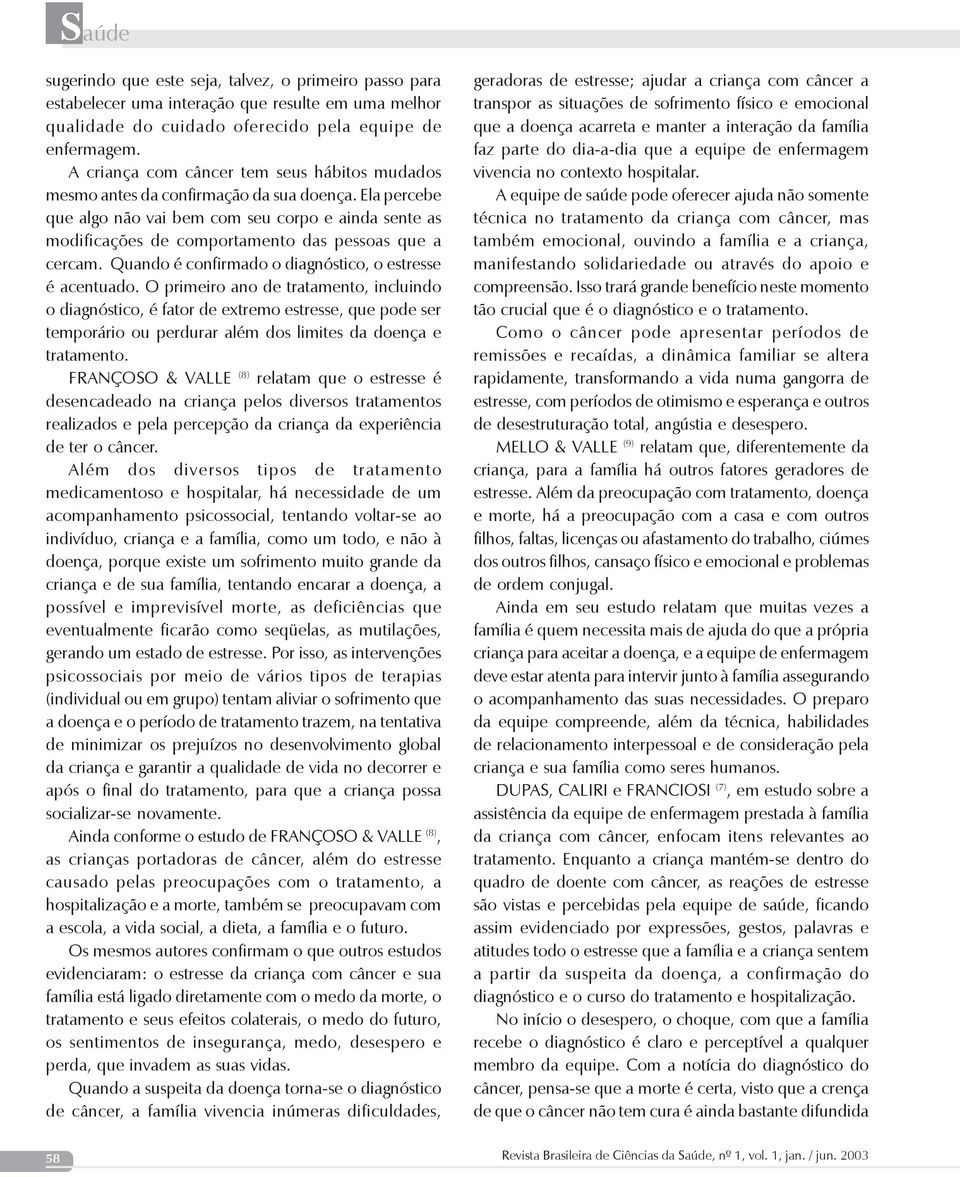 Saúde

sugerindo que este seja, talvez, o primeiro passo para estabelecer uma interação que resulte em uma melhor qualidade do cuidado oferecido pela equipe de enfermagem.

A criança com câncer tem seus hábitos mudados mesmo antes da confirmação da sua doença. Ela percebe que algo não vai bem com seu corpo e ainda sente as modificações de comportamento das pessoas que a cercam. Quando é confirmado o diagnóstico, o estresse é acentuado. O primeiro ano de tratamento, incluindo o diagnóstico, é fator de extremo estresse, que pode ser temporário ou perdurar além dos limites da doença e tratamento.

FRANÇOSO & VALLE $^{(8)}$ relatam que o estresse é desencadeado na criança pelos diversos tratamentos realizados e pela percepção da criança da experiência de ter o câncer.

Além dos diversos tipos de tratamento medicamentoso e hospitalar, há necessidade de um acompanhamento psicossocial, tentando voltar-se ao indivíduo, criança e a família, como um todo, e não à doença, porque existe um sofrimento muito grande da criança e de sua família, tentando encarar a doença, a possível e imprevisível morte, as deficiências que eventualmente ficarão como seqüelas, as mutilações, gerando um estado de estresse. Por isso, as intervenções psicossociais por meio de vários tipos de terapias (individual ou em grupo) tentam aliviar o sofrimento que a doença e o período de tratamento trazem, na tentativa de minimizar os prejuízos no desenvolvimento global da criança e garantir a qualidade de vida no decorrer e após o final do tratamento, para que a criança possa socializar-se novamente.

Ainda conforme o estudo de FRANÇOSO & VALLE $^{(8)}$, as crianças portadoras de câncer, além do estresse causado pelas preocupações com o tratamento, a hospitalização e a morte, também se preocupavam com a escola, a vida social, a dieta, a família e o futuro.

Os mesmos autores confirmam o que outros estudos evidenciaram: o estresse da criança com câncer e sua família está ligado diretamente com o medo da morte, o tratamento e seus efeitos colaterais, o medo do futuro, os sentimentos de insegurança, medo, desespero e perda, que invadem as suas vidas.

Quando a suspeita da doença torna-se o diagnóstico de câncer, a família vivencia inúmeras dificuldades, geradoras de estresse; ajudar a criança com câncer a transpor as situações de sofrimento físico e emocional que a doença acarreta e manter a interação da família faz parte do dia-a-dia que a equipe de enfermagem vivencia no contexto hospitalar.

A equipe de saúde pode oferecer ajuda não somente técnica no tratamento da criança com câncer, mas também emocional, ouvindo a família e a criança, manifestando solidariedade ou através do apoio e compreensão. Isso trará grande benefício neste momento tão crucial que é o diagnóstico e o tratamento.

Como o câncer pode apresentar períodos de remissões e recaídas, a dinâmica familiar se altera rapidamente, transformando a vida numa gangorra de estresse, com períodos de otimismo e esperança e outros de desestruturação total, angústia e desespero.

MELLO & VALLE $^{(9)}$ relatam que, diferentemente da criança, para a família há outros fatores geradores de estresse. Além da preocupação com tratamento, doença e morte, há a preocupação com a casa e com outros filhos, faltas, licenças ou afastamento do trabalho, ciúmes dos outros filhos, cansaço físico e emocional e problemas de ordem conjugal.

Ainda em seu estudo relatam que muitas vezes a família é quem necessita mais de ajuda do que a própria criança para aceitar a doença, e a equipe de enfermagem deve estar atenta para intervir junto à família assegurando o acompanhamento das suas necessidades. O preparo da equipe compreende, além da técnica, habilidades de relacionamento interpessoal e de consideração pela criança e sua família como seres humanos.

DUPAS, CALIRI e FRANCIOSI $^{(7)}$, em estudo sobre a assistência da equipe de enfermagem prestada à família da criança com câncer, enfocam itens relevantes ao tratamento. Enquanto a criança mantém-se dentro do quadro de doente com câncer, as reações de estresse são vistas e percebidas pela equipe de saúde, ficando assim evidenciado por expressões, gestos, palavras e atitudes todo o estresse que a família e a criança sentem a partir da suspeita da doença, a confirmação do diagnóstico e o curso do tratamento e hospitalização.

No início o desespero, o choque, com que a família recebe o diagnóstico é claro e perceptível a qualquer membro da equipe. Com a notícia do diagnóstico do câncer, pensa-se que a morte é certa, visto que a crença de que o câncer não tem cura é ainda bastante difundida

58

Revista Brasileira de Ciências da Saúde, nº 1, vol. 1, jan. / jun. 2003